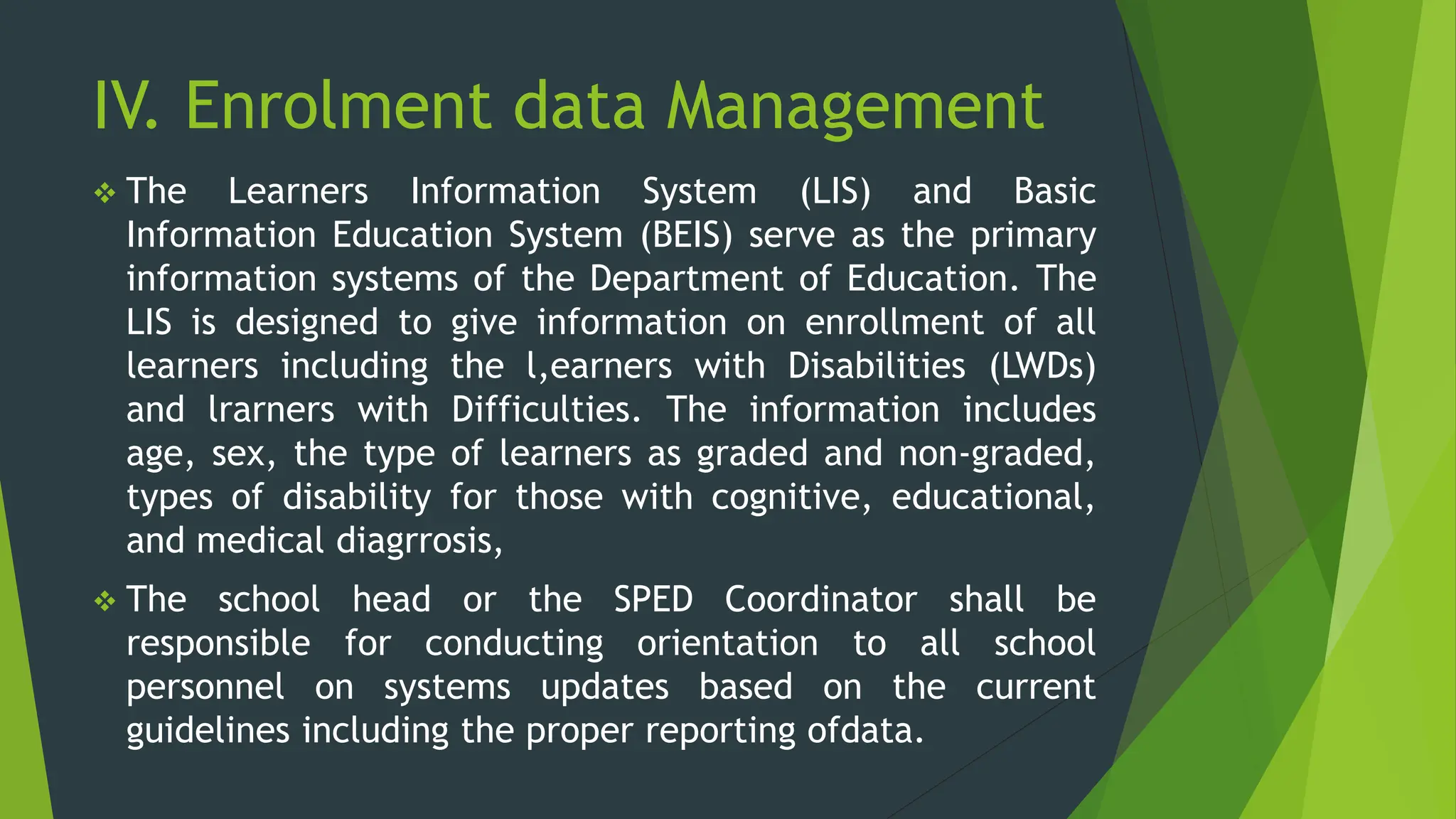 IV. Enrolment data Management

❖ The Learners Information System (LIS) and Basic Information Education System (BEIS) serve as the primary information systems of the Department of Education. The LIS is designed to give information on enrollment of all learners including the l,earners with Disabilities (LWDs) and lrarners with Difficulties. The information includes age, sex, the type of learners as graded and non-graded, types of disability for those with cognitive, educational, and medical diagrrosis,

❖ The school head or the SPED Coordinator shall be responsible for conducting orientation to all school personnel on systems updates based on the current guidelines including the proper reporting ofdata.